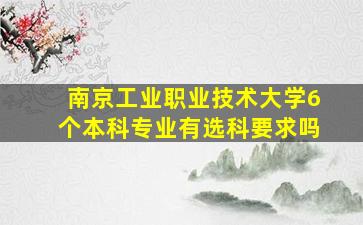 南京工业职业技术大学6个本科专业有选科要求吗